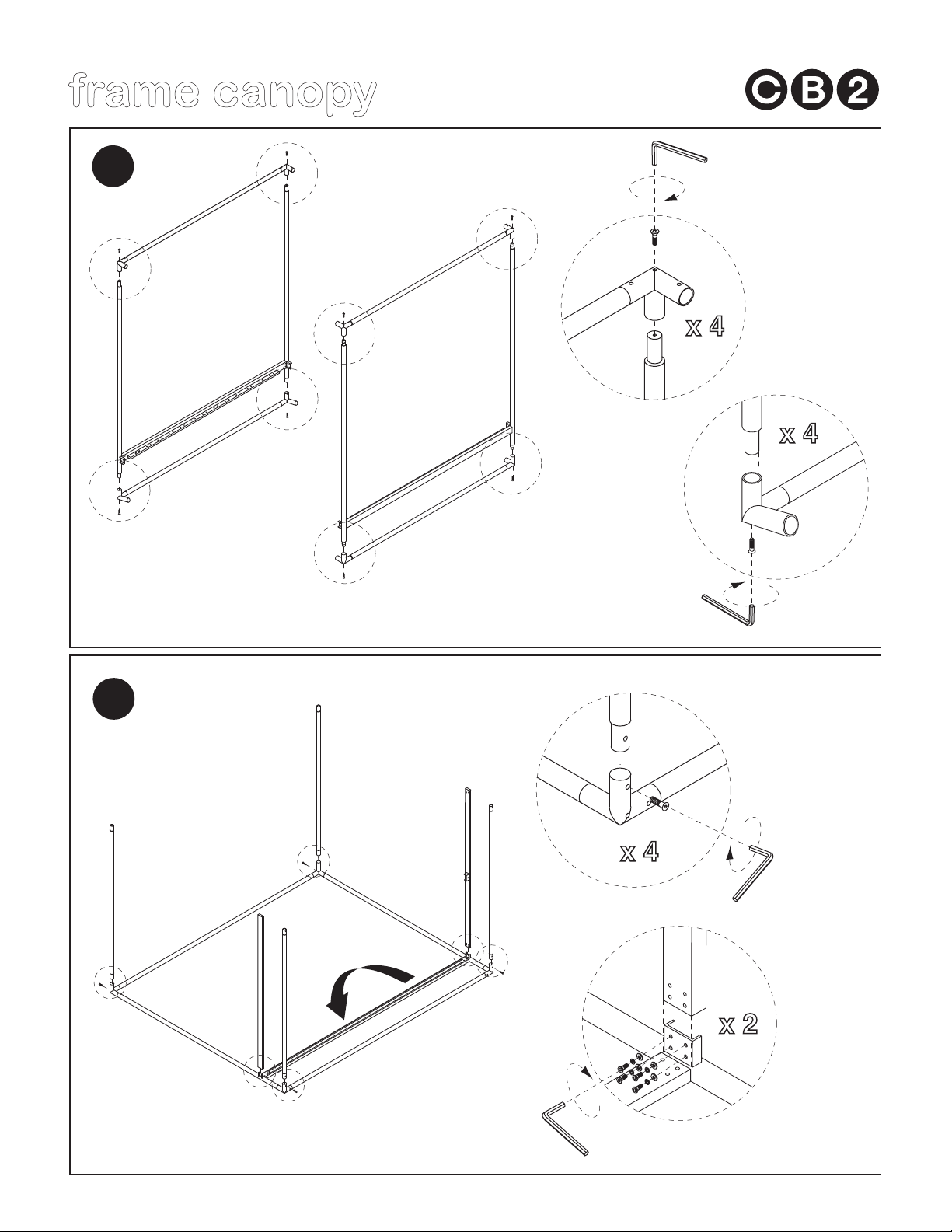 frame canopy

CB2

x 4

x 4

x 4

x 2